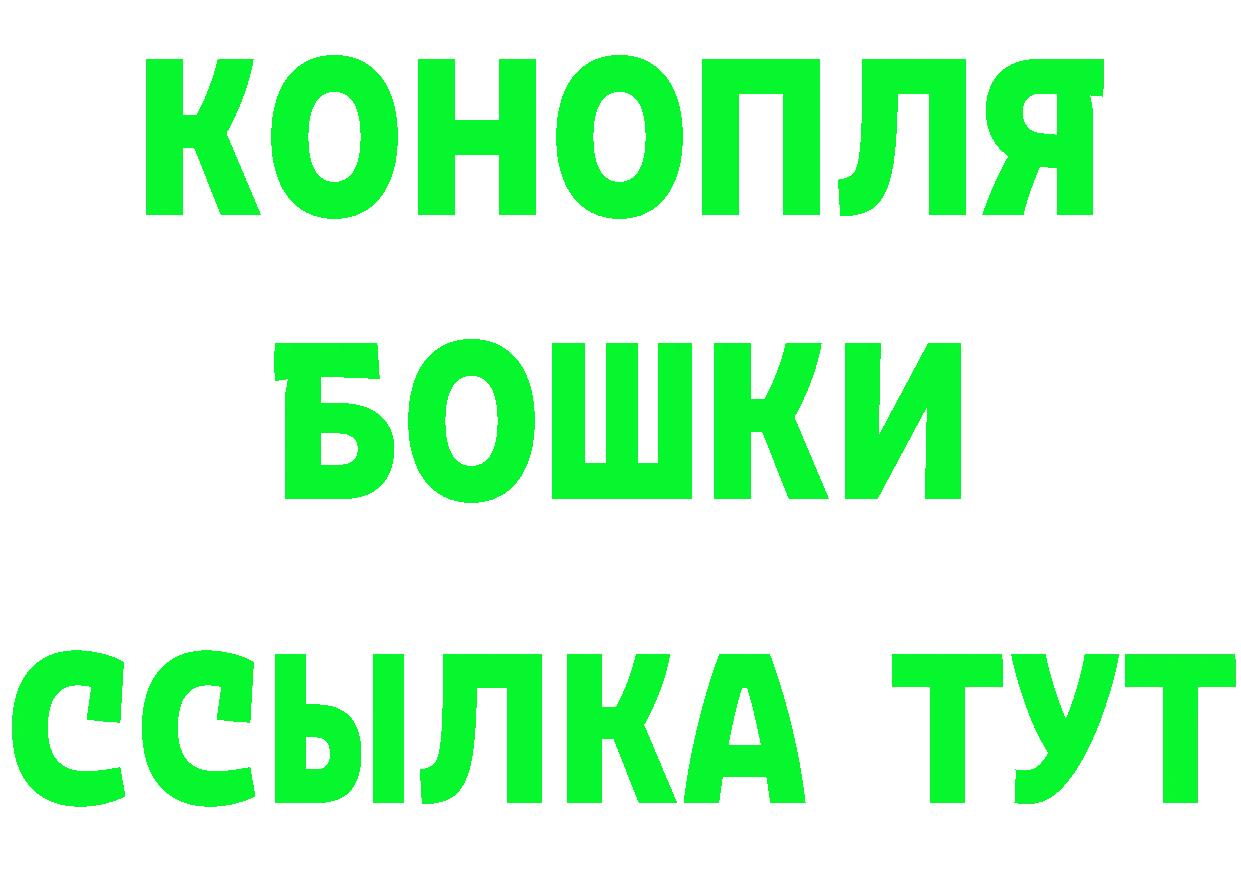 КОНОПЛЯ
БОШКИ
ССЫЛКА ТУТ